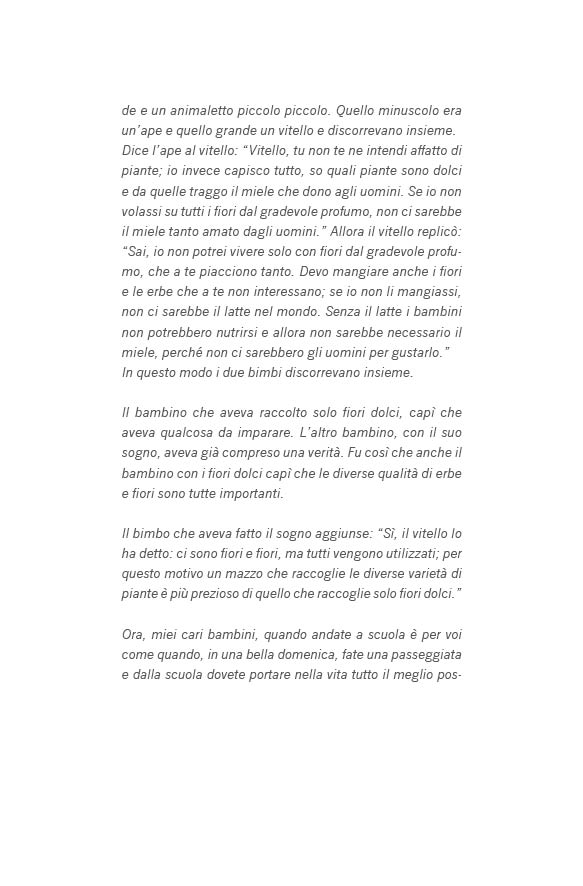 de e un animaletto piccolo piccolo. Quello minuscolo era un'ape e quello grande un vitello e discorrevano insieme. Dice l'ape al vitello: "Vitello, tu non te ne intendi affatto di piante; io invece capisco tutto, so quali piante sono dolci e da quelle traggo il miele che dono agli uomini. Se io non volassi su tutti i fiori dal gradevole profumo, non ci sarebbe il miele tanto amato dagli uomini." Allora il vitello replicò: "Sai, io non potrei vivere solo con fiori dal gradevole profumo, che a te piacciono tanto. Devo mangiare anche i fiori e le erbe che a te non interessano; se io non li mangiassi, non ci sarebbe il latte nel mondo. Senza il latte i bambini non potrebbero nutrirsi e allora non sarebbe necessario il miele, perché non ci sarebbero gli uomini per gustarlo." In questo modo i due bimbi discorrevano insieme.

Il bambino che aveva raccolto solo fiori dolci, capì che aveva qualcosa da imparare. L'altro bambino, con il suo sogno, aveva già compreso una verità. Fu così che anche il bambino con i fiori dolci capì che le diverse qualità di erbe e fiori sono tutte importanti.

Il bimbo che aveva fatto il sogno aggiunse: "Sì, il vitello lo ha detto: ci sono fiori e fiori, ma tutti vengono utilizzati; per questo motivo un mazzo che raccoglie le diverse varietà di piante è più prezioso di quello che raccoglie solo fiori dolci."

Ora, miei cari bambini, quando andate a scuola è per voi come quando, in una bella domenica, fate una passeggiata e dalla scuola dovete portare nella vita tutto il meglio pos-